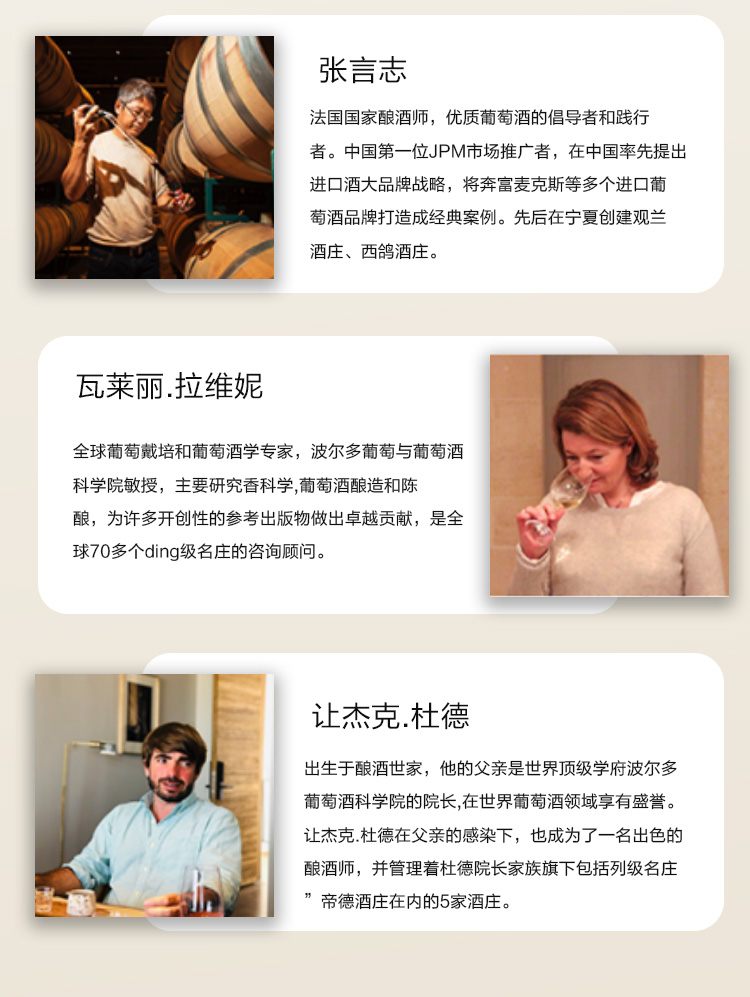 张言志

法国国家酿酒师，优质葡萄酒的倡导者和践行者。中国第一位JPM市场推广者，在中国率先提出进口酒大品牌战略，将奔富麦克斯等多个进口葡萄酒品牌打造成经典案例。先后在宁夏创建观兰酒庄、西鸽酒庄。

瓦莱丽.拉维妮

全球葡萄戴培和葡萄酒学专家，波尔多葡萄与葡萄酒科学院敏授，主要研究香科学,葡萄酒酿造和陈酿，为许多开创性的参考出版物做出卓越贡献，是全球70多个ding级名庄的咨询顾问。

让杰克.杜德

出生于酿酒世家，他的父亲是世界顶级学府波尔多葡萄酒科学院的院长,在世界葡萄酒领域享有盛誉。让杰克.杜德在父亲的感染下，也成为了一名出色的酿酒师，并管理着杜德院长家族旗下包括列级名庄”帝德酒庄在内的5家酒庄。